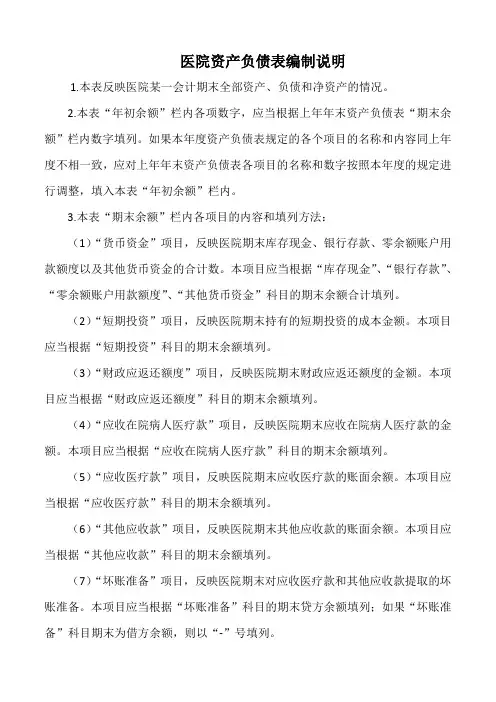 医院资产负债表编制说明

1.本表反映医院某一会计期末全部资产、负债和净资产的情况。

2.本表“年初余额”栏内各项数字，应当根据上年年末资产负债表“期末余额”栏内数字填列。如果本年度资产负债表规定的各个项目的名称和内容同上年度不相一致，应对上年年末资产负债表各项目的名称和数字按照本年度的规定进行调整，填入本表“年初余额”栏内。

3.本表“期末余额”栏内各项目的内容和填列方法：

（1）“货币资金”项目，反映医院期末库存现金、银行存款、零余额账户用款额度以及其他货币资金的合计数。本项目应当根据“库存现金”、“银行存款”、“零余额账户用款额度”、“其他货币资金”科目的期末余额合计填列。

（2）“短期投资”项目，反映医院期末持有的短期投资的成本金额。本项目应当根据“短期投资”科目的期末余额填列。

（3）“财政应返还额度”项目，反映医院期末财政应返还额度的金额。本项目应当根据“财政应返还额度”科目的期末余额填列。

（4）“应收在院病人医疗款”项目，反映医院期末应收在院病人医疗款的金额。本项目应当根据“应收在院病人医疗款”科目的期末余额填列。

（5）“应收医疗款”项目，反映医院期末应收医疗款的账面余额。本项目应当根据“应收医疗款”科目的期末余额填列。

（6）“其他应收款”项目，反映医院期末其他应收款的账面余额。本项目应当根据“其他应收款”科目的期末余额填列。

（7）“坏账准备”项目，反映医院期末对应收医疗款和其他应收款提取的坏账准备。本项目应当根据“坏账准备”科目的期末贷方余额填列；如果“坏账准备”科目期末为借方余额，则以“-”号填列。